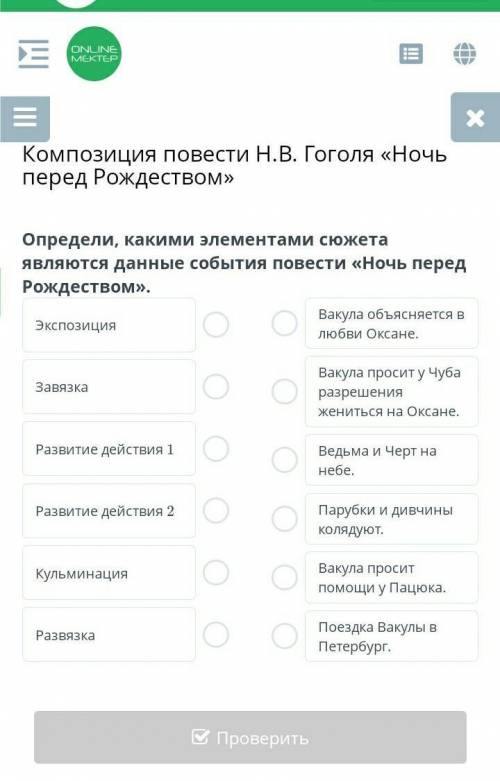 ONLINE MEKTEP

Композиция повести Н.В. Гоголя «Ночь перед Рождеством»

**Определи, какими элементами сюжета являются данные события повести «Ночь перед Рождеством».**

Экспозиция

Завязка

Развитие действия 1

Развитие действия 2

Кульминация

Развязка

Вакула объясняется в любви Оксане.

Вакула просит у Чуба разрешения жениться на Оксане.

Ведьма и Черт на небе.

Парубки и дивчины колядуют.

Вакула просит помощи у Пацюка.

Поездка Вакулы в Петербург.

Проверить